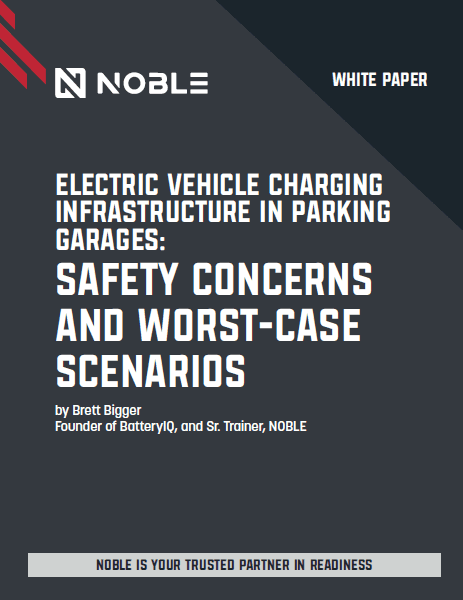 NOBLE

WHITE PAPER

ELECTRIC VEHICLE CHARGING INFRASTRUCTURE IN PARKING GARAGES:

SAFETY CONCERNS AND WORST-CASE SCENARIOS

by Brett Bigger
Founder of BatteryIQ, and Sr. Trainer, NOBLE

NOBLE IS YOUR TRUSTED PARTNER IN READINESS